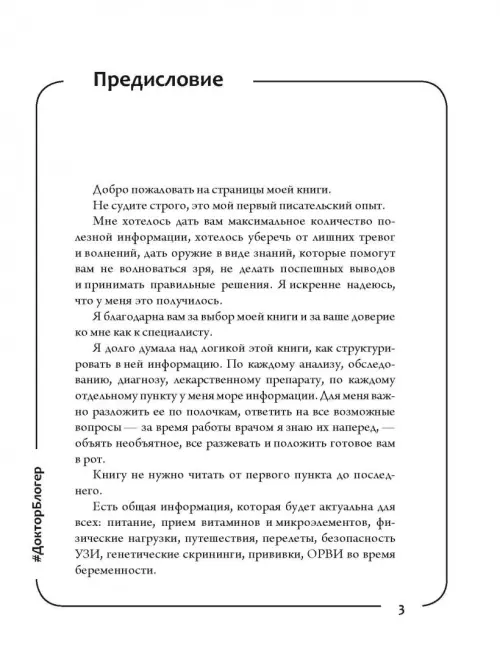 Предисловие

Добро пожаловать на страницы моей книги.

Не судите строго, это мой первый писательский опыт.

Мне хотелось дать вам максимальное количество полезной информации, хотелось уберечь от лишних тревог и волнений, дать оружие в виде знаний, которые помогут вам не волноваться зря, не делать поспешных выводов и принимать правильные решения. Я искренне надеюсь, что у меня это получилось.

Я благодарна вам за выбор моей книги и за ваше доверие ко мне как к специалисту.

Я долго думала над логикой этой книги, как структурировать в ней информацию. По каждому анализу, обследованию, диагнозу, лекарственному препарату, по каждому отдельному пункту у меня море информации. Для меня важно разложить ее по полочкам, ответить на все возможные вопросы — за время работы врачом я знаю их наперед, — объять необъятное, все разжевать и положить готовое вам в рот.

Книгу не нужно читать от первого пункта до последнего.

Есть общая информация, которая будет актуальна для всех: питание, прием витаминов и микроэлементов, физические нагрузки, путешествия, перелеты, безопасность УЗИ, генетические скрининги, прививки, ОРВИ во время беременности.

#ДокторБлогер

3